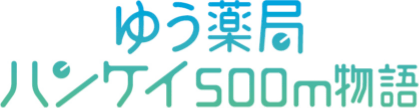 ゆう薬局
ハンケイ500m物語